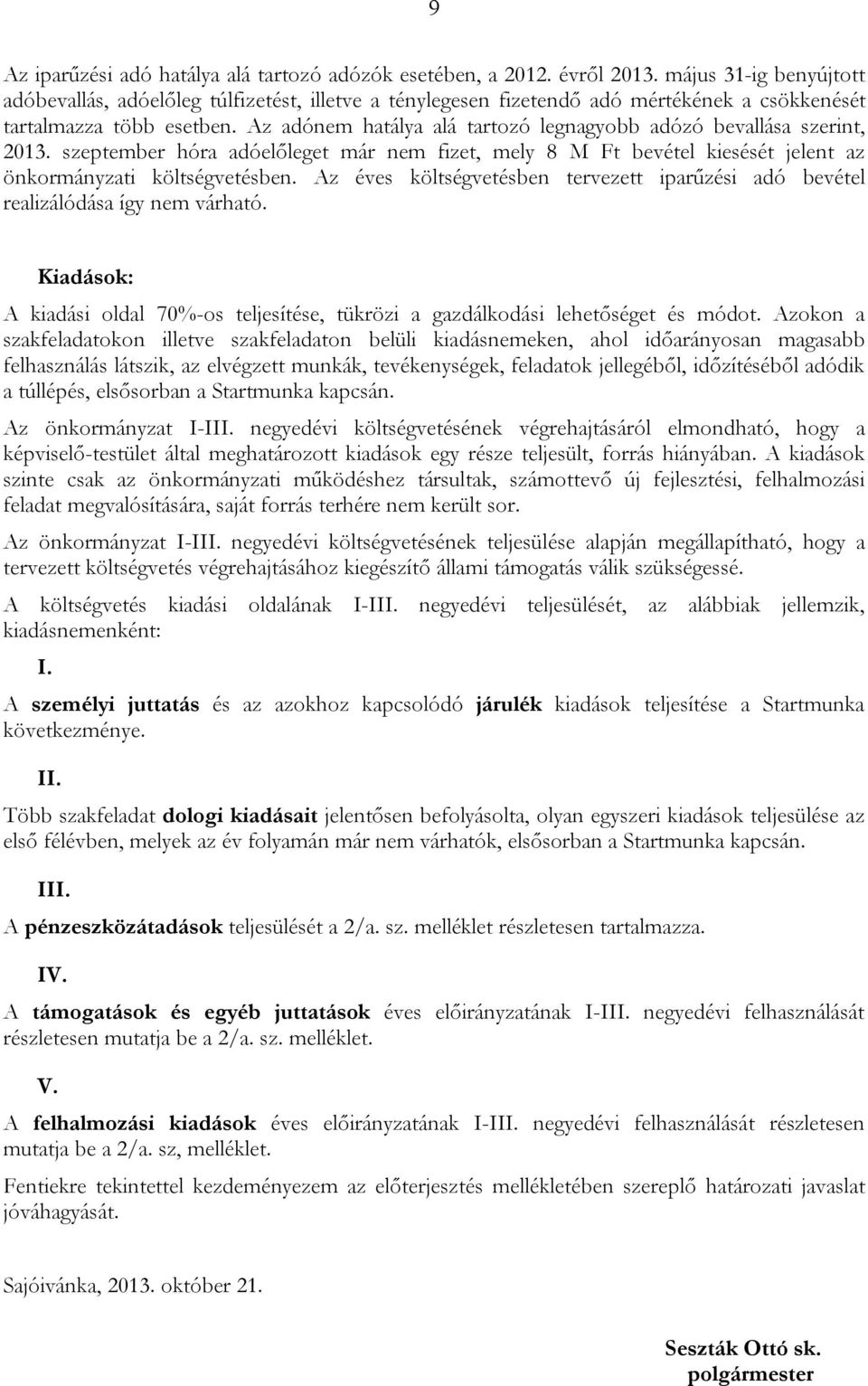 9

Az iparűzési adó hatálya alá tartozó adózók esetében, a 2012. évről 2013. május 31-ig benyújtott adóbevallás, adóelőleg túlfizetést, illetve a ténylegesen fizetendő adó mértékének a csökkenését tartalmazza több esetben. Az adónem hatálya alá tartozó legnagyobb adózó bevallása szerint, 2013. szeptember hóra adóelőleget már nem fizet, mely 8 M Ft bevétel kiesését jelent az önkormányzati költségvetésben. Az éves költségvetésben tervezett iparűzési adó bevétel realizálódása így nem várható.

Kiadások:

A kiadási oldal 70%-os teljesítése, tükrözi a gazdálkodási lehetőséget és módot. Azokon a szakfeladatokon illetve szakfeladaton belüli kiadásnemeken, ahol időarányosan magasabb felhasználás látszik, az elvégzett munkák, tevékenységek, feladatok jellegéből, időzítéséből adódik a túllépés, elsősorban a Startmunka kapcsán.

Az önkormányzat I-III. negyedévi költségvetésének végrehajtásáról elmondható, hogy a képviselő-testület által meghatározott kiadások egy része teljesült, forrás hiányában. A kiadások szinte csak az önkormányzati működéshez társultak, számottevő új fejlesztési, felhalmozási feladat megvalósítására, saját forrás terhére nem került sor.

Az önkormányzat I-III. negyedévi költségvetésének teljesülése alapján megállapítható, hogy a tervezett költségvetés végrehajtásához kiegészítő állami támogatás válik szükségessé.

A költségvetés kiadási oldalának I-III. negyedévi teljesülését, az alábbiak jellemzik, kiadásnemenként:

I.

A személyi juttatás és az azokhoz kapcsolódó járulék kiadások teljesítése a Startmunka következménye.

II.

Több szakfeladat dologi kiadásait jelentősen befolyásolta, olyan egyszeri kiadások teljesülése az első félévben, melyek az év folyamán már nem várhatók, elsősorban a Startmunka kapcsán.

III.

A pénzeszközátadások teljesülését a 2/a. sz. melléklet részletesen tartalmazza.

IV.

A támogatások és egyéb juttatások éves előirányzatának I-III. negyedévi felhasználását részletesen mutatja be a 2/a. sz. melléklet.

V.

A felhalmozási kiadások éves előirányzatának I-III. negyedévi felhasználását részletesen mutatja be a 2/a. sz, melléklet.

Fentiekre tekintettel kezdeményezem az előterjesztés mellékletében szereplő határozati javaslat jóváhagyását.

Sajóivánka, 2013. október 21.

Seszták Ottó sk.
polgármester